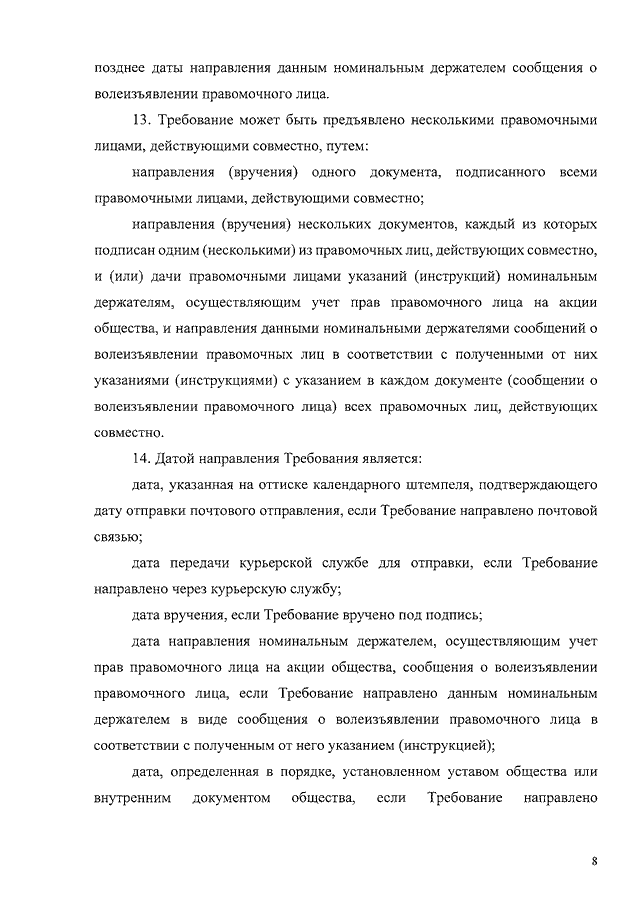 позднее даты направления данным номинальным держателем сообщения о волеизъявлении правомочного лица.

13. Требование может быть предъявлено несколькими правомочными лицами, действующими совместно, путем:

направления (вручения) одного документа, подписанного всеми правомочными лицами, действующими совместно;

направления (вручения) нескольких документов, каждый из которых подписан одним (несколькими) из правомочных лиц, действующих совместно, и (или) дачи правомочными лицами указаний (инструкций) номинальным держателям, осуществляющим учет прав правомочного лица на акции общества, и направления данными номинальными держателями сообщений о волеизъявлении правомочных лиц в соответствии с полученными от них указаниями (инструкциями) с указанием в каждом документе (сообщении о волеизъявлении правомочного лица) всех правомочных лиц, действующих совместно.

14. Датой направления Требования является:

дата, указанная на оттиске календарного штемпеля, подтверждающего дату отправки почтового отправления, если Требование направлено почтовой связью;

дата передачи курьерской службе для отправки, если Требование направлено через курьерскую службу;

дата вручения, если Требование вручено под подпись;

дата направления номинальным держателем, осуществляющим учет прав правомочного лица на акции общества, сообщения о волеизъявлении правомочного лица, если Требование направлено данным номинальным держателем в виде сообщения о волеизъявлении правомочного лица в соответствии с полученным от него указанием (инструкцией);

дата, определенная в порядке, установленном уставом общества или внутренним документом общества, если Требование направлено

8